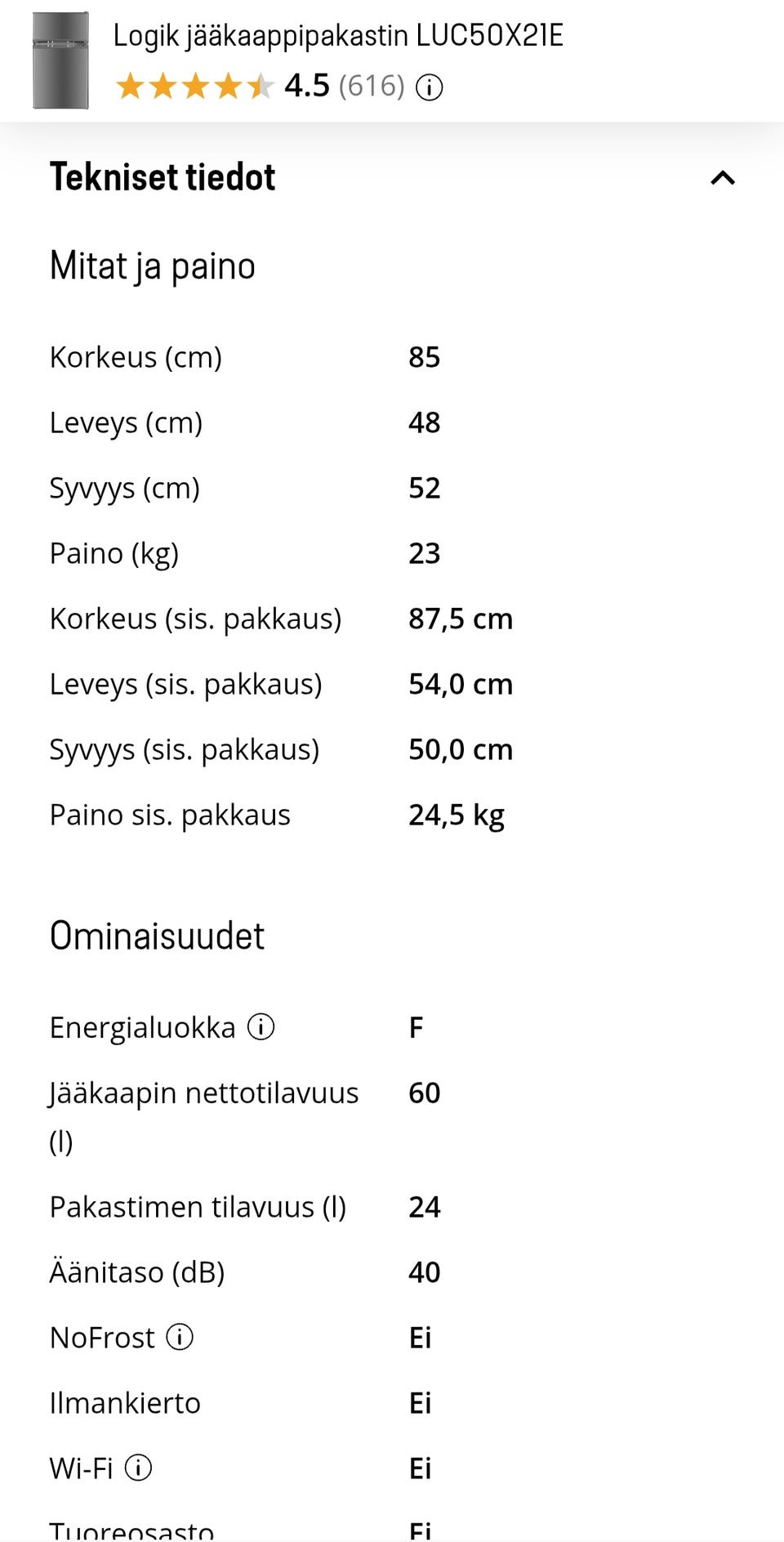 Logik jääkaappipakastin LUC50X21E
4.5 (616)

Tekniset tiedot

Mitat ja paino

| | |
|---|---|
| Korkeus (cm) | 85 |
| Leveys (cm) | 48 |
| Syvyys (cm) | 52 |
| Paino (kg) | 23 |
| Korkeus (sis. pakkaus) | 87,5 cm |
| Leveys (sis. pakkaus) | 54,0 cm |
| Syvyys (sis. pakkaus) | 50,0 cm |
| Paino sis. pakkaus | 24,5 kg |

Ominaisuudet

| | |
|---|---|
| Energialuokka | F |
| Jääkaapin nettotilavuus (l) | 60 |
| Pakastimen tilavuus (l) | 24 |
| Äänitaso (dB) | 40 |
| NoFrost | Ei |
| Ilmankierto | Ei |
| Wi-Fi | Ei |
| Tuoreosasto | Ei |